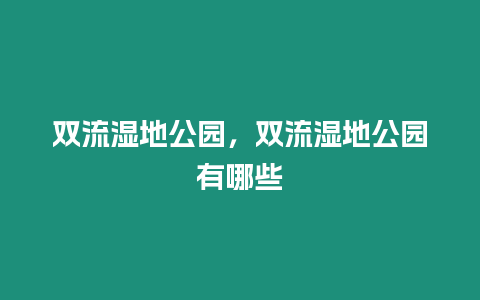 双流湿地公园，双流湿地公园有哪些